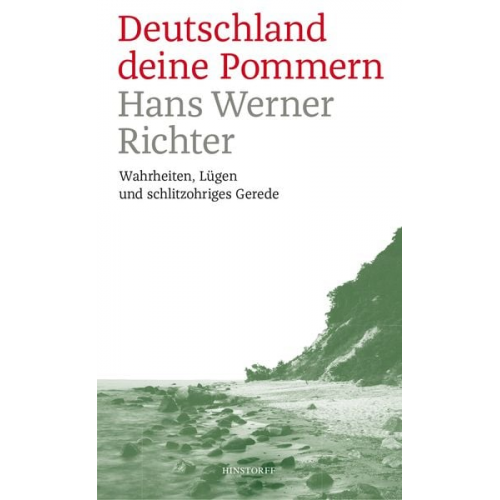 Deutschland deine Pommern
Hans Werner Richter

Wahrheiten, Lügen und schlitzohriges Gerede

HINSTORFF